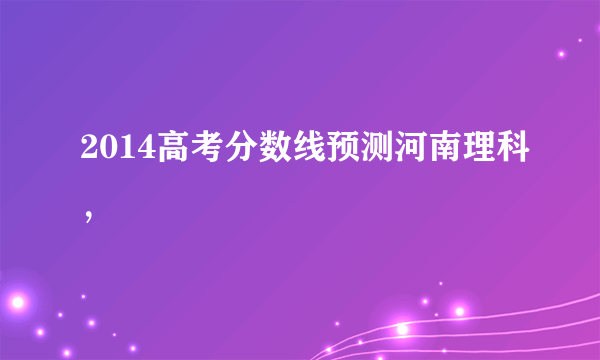 2014高考分数线预测河南理科，